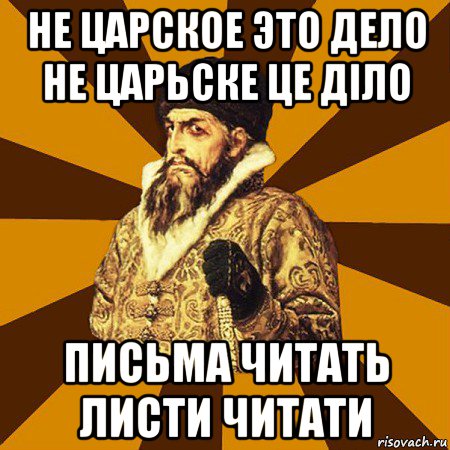 НЕ ЦАРСКОЕ ЭТО ДЕЛО
НЕ ЦАРЬСКЕ ЦЕ ДІЛО

ПИСЬМА ЧИТАТЬ
ЛИСТИ ЧИТАТИ

risovach.ru